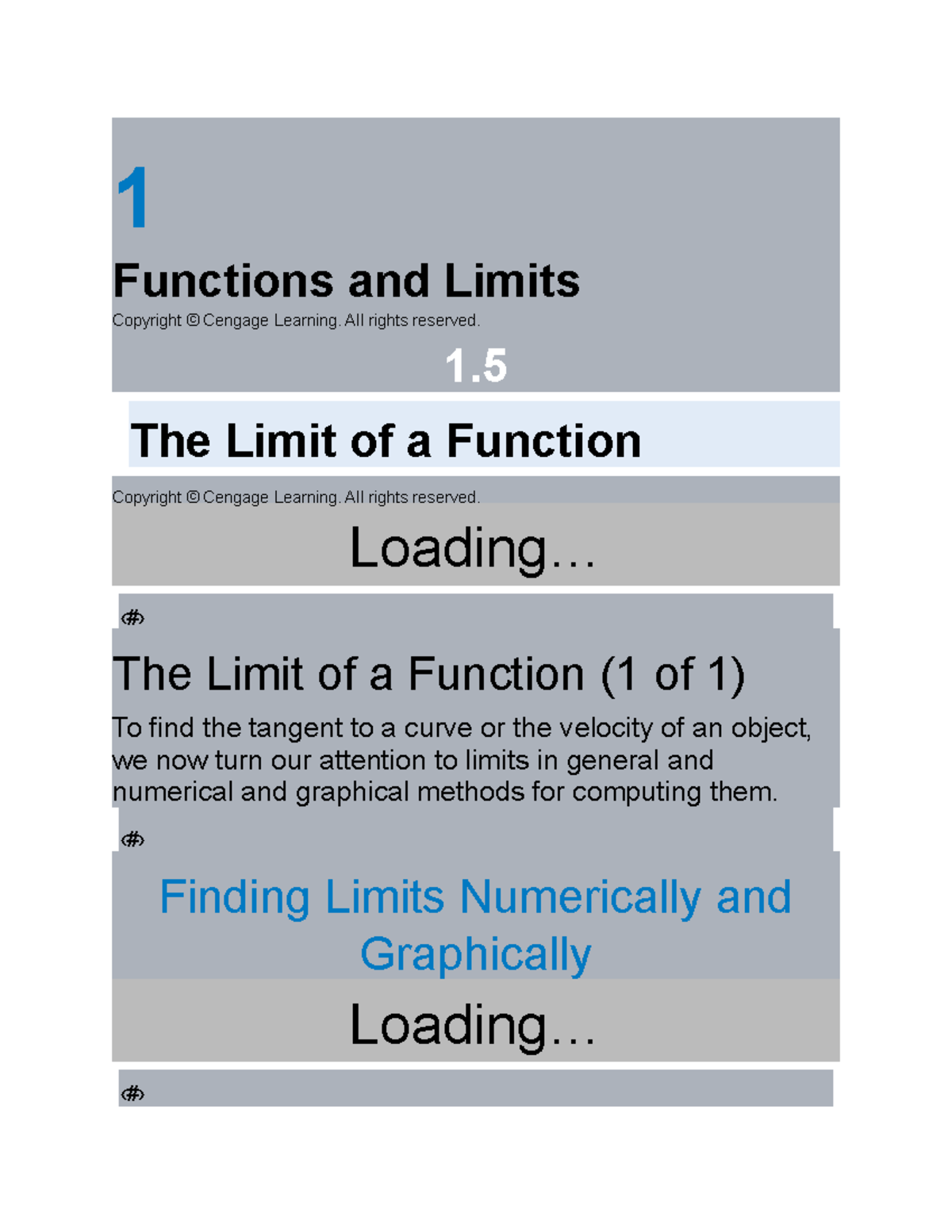 1

Functions and Limits

Copyright © Cengage Learning. All rights reserved.

1.5

The Limit of a Function

Copyright © Cengage Learning. All rights reserved.

Loading…

‹#›

The Limit of a Function (1 of 1)

To find the tangent to a curve or the velocity of an object, we now turn our attention to limits in general and numerical and graphical methods for computing them.

‹#›

Finding Limits Numerically and Graphically

Loading…

‹#›